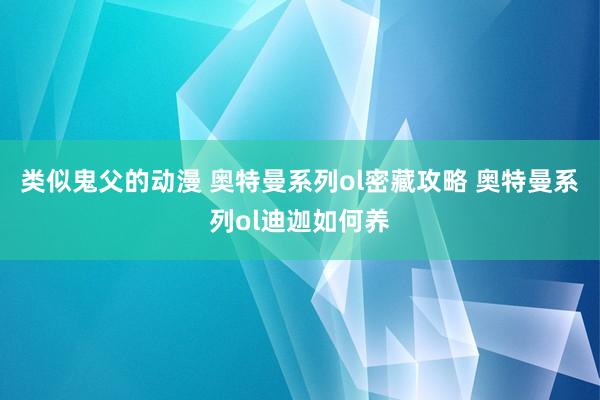 类似鬼父的动漫 奥特曼系列ol密藏攻略 奥特曼系列ol迪迦如何养